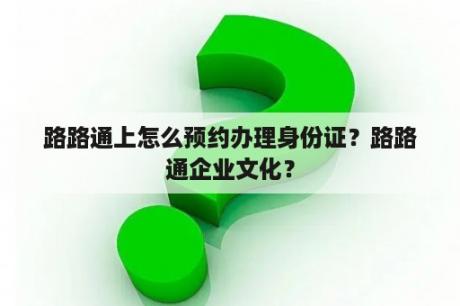 路路通上怎么预约办理身份证？路路通企业文化？